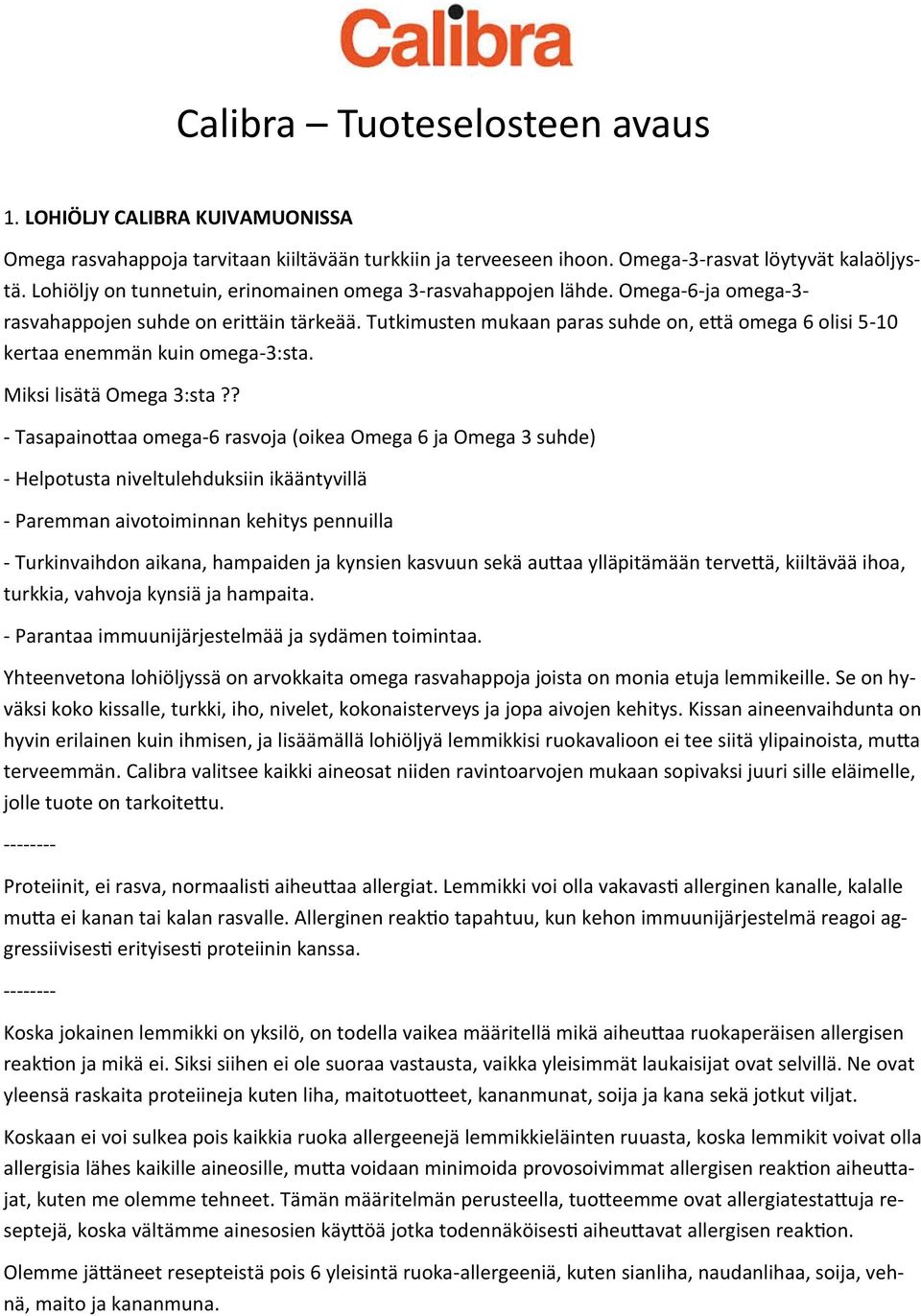 Calibra

Calibra – Tuoteselosteen avaus

1. LOHIÖLJY CALIBRA KUIVAMUONISSA

Omega rasvahappoja tarvitaan kiiltävään turkkiin ja terveeseen ihoon. Omega-3-rasvat löytyvät kalaöljystä. Lohiöljy on tunnetuin, erinomainen omega 3-rasvahappojen lähde. Omega-6-ja omega-3-rasvahappojen suhde on erittäin tärkeää. Tutkimusten mukaan paras suhde on, että omega 6 olisi 5-10 kertaa enemmän kuin omega-3:sta.

Miksi lisätä Omega 3:sta ??

- Tasapainottaa omega-6 rasvoja (oikea Omega 6 ja Omega 3 suhde)

- Helpotusta niveltulehduksiin ikääntyvillä

- Paremman aivotoiminnan kehitys pennuilla

- Turkinvaihdon aikana, hampaiden ja kynsien kasvuun sekä auttaa ylläpitämään tervettä, kiiltävää ihoa, turkkia, vahvoja kynsiä ja hampaita.

- Parantaa immuunijärjestelmää ja sydämen toimintaa.

Yhteenvetona lohiöljyssä on arvokkaita omega rasvahappoja joista on monia etuja lemmikeille. Se on hyväksi koko kissalle, turkki, iho, nivelet, kokonaisterveys ja jopa aivojen kehitys. Kissan aineenvaihdunta on hyvin erilainen kuin ihmisen, ja lisäämällä lohiöljyä lemmikkisi ruokavalioon ei tee siitä ylipainoista, mutta terveemmän. Calibra valitsee kaikki aineosat niiden ravintoarvojen mukaan sopivaksi juuri sille eläimelle, jolle tuote on tarkoitettu.

--------

Proteiinit, ei rasva, normaalisti aiheuttaa allergiat. Lemmikki voi olla vakavasti allerginen kanalle, kalalle mutta ei kanan tai kalan rasvalle. Allerginen reaktio tapahtuu, kun kehon immuunijärjestelmä reagoi aggressiivisesti erityisesti proteiinin kanssa.

--------

Koska jokainen lemmikki on yksilö, on todella vaikea määritellä mikä aiheuttaa ruokaperäisen allergisen reaktion ja mikä ei. Siksi siihen ei ole suoraa vastausta, vaikka yleisimmät laukaisijat ovat selvillä. Ne ovat yleensä raskaita proteiineja kuten liha, maitotuotteet, kananmunat, soija ja kana sekä jotkut viljat.

Koskaan ei voi sulkea pois kaikkia ruoka allergeenejä lemmikkieläinten ruuasta, koska lemmikit voivat olla allergisia lähes kaikille aineosille, mutta voidaan minimoida provosoivimmat allergisen reaktion aiheuttajat, kuten me olemme tehneet. Tämän määritelmän perusteella, tuotteemme ovat allergiatestattuja reseptejä, koska vältämme ainesosien käyttöä jotka todennäköisesti aiheuttavat allergisen reaktion.

Olemme jättäneet resepteistä pois 6 yleisintä ruoka-allergeeniä, kuten sianliha, naudanlihaa, soija, vehnä, maito ja kananmuna.